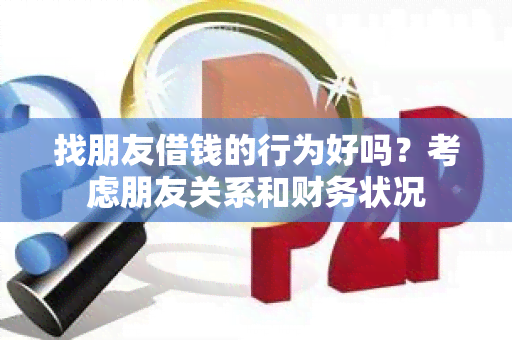 找朋友借钱的行为好吗？考虑朋友关系和财务状况

P2P